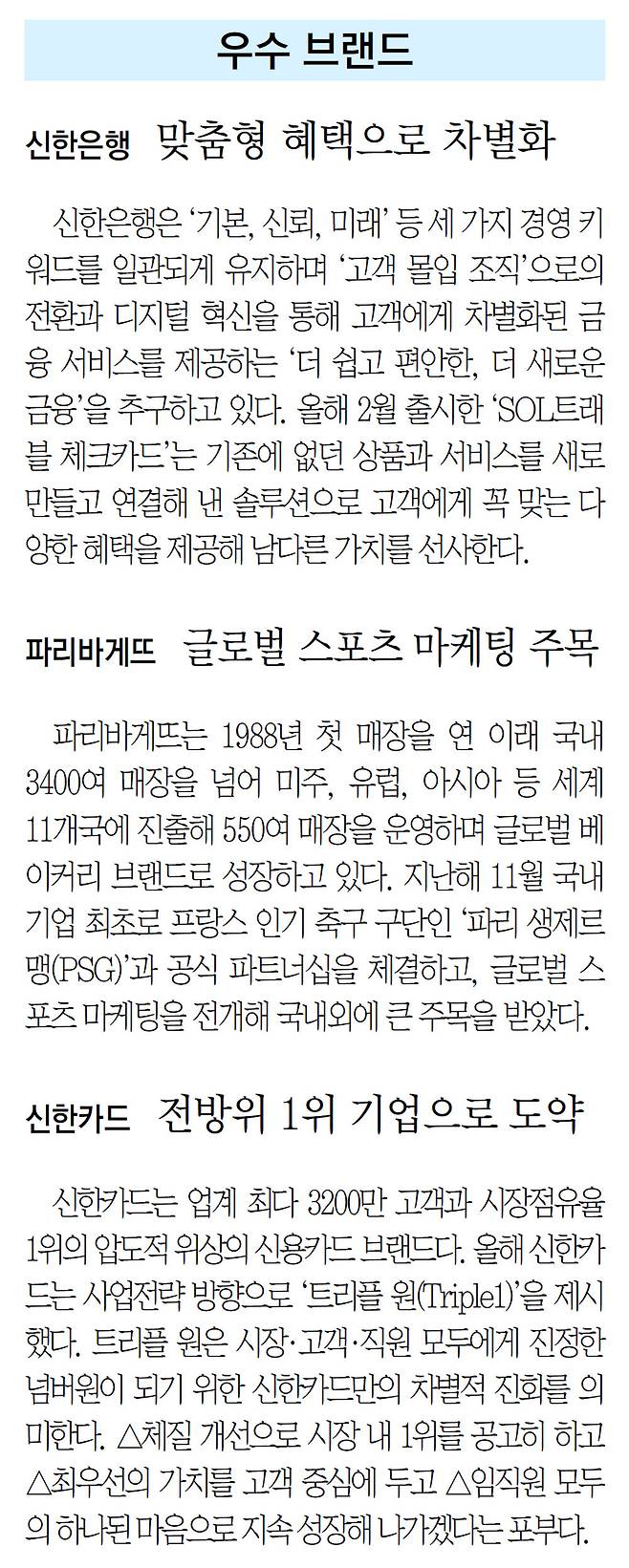 우수 브랜드

신한은행 맞춤형 혜택으로 차별화

신한은행은 '기본, 신뢰, 미래' 등 세 가지 경영 키워드를 일관되게 유지하며 '고객 몰입 조직'으로의 전환과 디지털 혁신을 통해 고객에게 차별화된 금융 서비스를 제공하는 '더 쉽고 편안한, 더 새로운 금융'을 추구하고 있다. 올해 2월 출시한 'SOL트래블 체크카드'는 기존에 없던 상품과 서비스를 새로 만들고 연결해 낸 솔루션으로 고객에게 꼭 맞는 다양한 혜택을 제공해 남다른 가치를 선사한다.

파리바게뜨 글로벌 스포츠 마케팅 주목

파리바게뜨는 1988년 첫 매장을 연 이래 국내 3400여 매장을 넘어 미주, 유럽, 아시아 등 세계 11개국에 진출해 550여 매장을 운영하며 글로벌 베이커리 브랜드로 성장하고 있다. 지난해 11월 국내 기업 최초로 프랑스 인기 축구 구단인 '파리 생제르맹(PSG)'과 공식 파트너십을 체결하고, 글로벌 스포츠 마케팅을 전개해 국내외에 큰 주목을 받았다.

신한카드 전방위 1위 기업으로 도약

신한카드는 업계 최다 3200만 고객과 시장점유율 1위의 압도적 위상의 신용카드 브랜드다. 올해 신한카드는 사업전략 방향으로 '트리플 원(Triple1)'을 제시했다. 트리플 원은 시장·고객·직원 모두에게 진정한 넘버원이 되기 위한 신한카드만의 차별적 진화를 의미한다. △체질 개선으로 시장 내 1위를 공고히 하고 △최우선의 가치를 고객 중심에 두고 △임직원 모두의 하나된 마음으로 지속 성장해 나가겠다는 포부다.